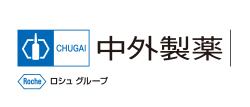 CHUGAI
中外製薬

Roche ロシュ グループ